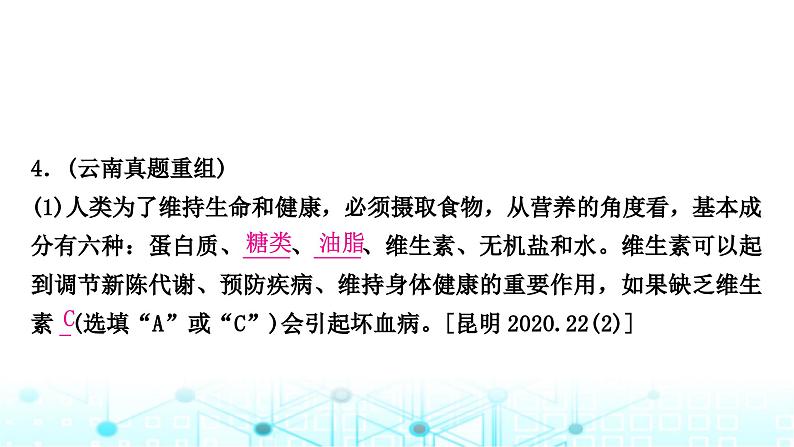 4. (云南真题重组)

(1)人类为了维持生命和健康，必须摄取食物，从营养的角度看，基本成分有六种：蛋白质、糖类、油脂、维生素、无机盐和水。维生素可以起到调节新陈代谢、预防疾病、维持身体健康的重要作用，如果缺乏维生素 C(选填“A”或“C”)会引起坏血病。[昆明 2020.22(2)]